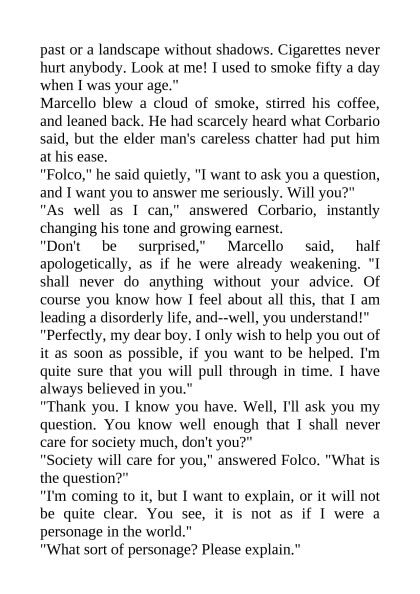 past or a landscape without shadows. Cigarettes never hurt anybody. Look at me! I used to smoke fifty a day when I was your age."
Marcello blew a cloud of smoke, stirred his coffee, and leaned back. He had scarcely heard what Corbario said, but the elder man's careless chatter had put him at his ease.
"Folco," he said quietly, "I want to ask you a question, and I want you to answer me seriously. Will you?"
"As well as I can," answered Corbario, instantly changing his tone and growing earnest.
"Don't be surprised," Marcello said, half apologetically, as if he were already weakening. "I shall never do anything without your advice. Of course you know how I feel about all this, that I am leading a disorderly life, and--well, you understand!"
"Perfectly, my dear boy. I only wish to help you out of it as soon as possible, if you want to be helped. I'm quite sure that you will pull through in time. I have always believed in you."
"Thank you. I know you have. Well, I'll ask you my question. You know well enough that I shall never care for society much, don't you?"
"Society will care for you," answered Folco. "What is the question?"
"I'm coming to it, but I want to explain, or it will not be quite clear. You see, it is not as if I were a personage in the world."
"What sort of personage? Please explain."